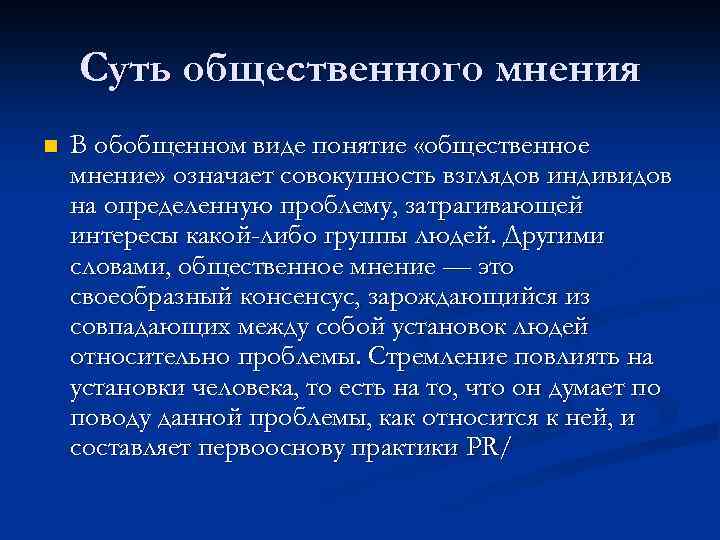 Суть общественного мнения

В обобщенном виде понятие «общественное мнение» означает совокупность взглядов индивидов на определенную проблему, затрагивающей интересы какой-либо группы людей. Другими словами, общественное мнение — это своеобразный консенсус, зарождающийся из совпадающих между собой установок людей относительно проблемы. Стремление повлиять на установки человека, то есть на то, что он думает по поводу данной проблемы, как относится к ней, и составляет первооснову практики PR/